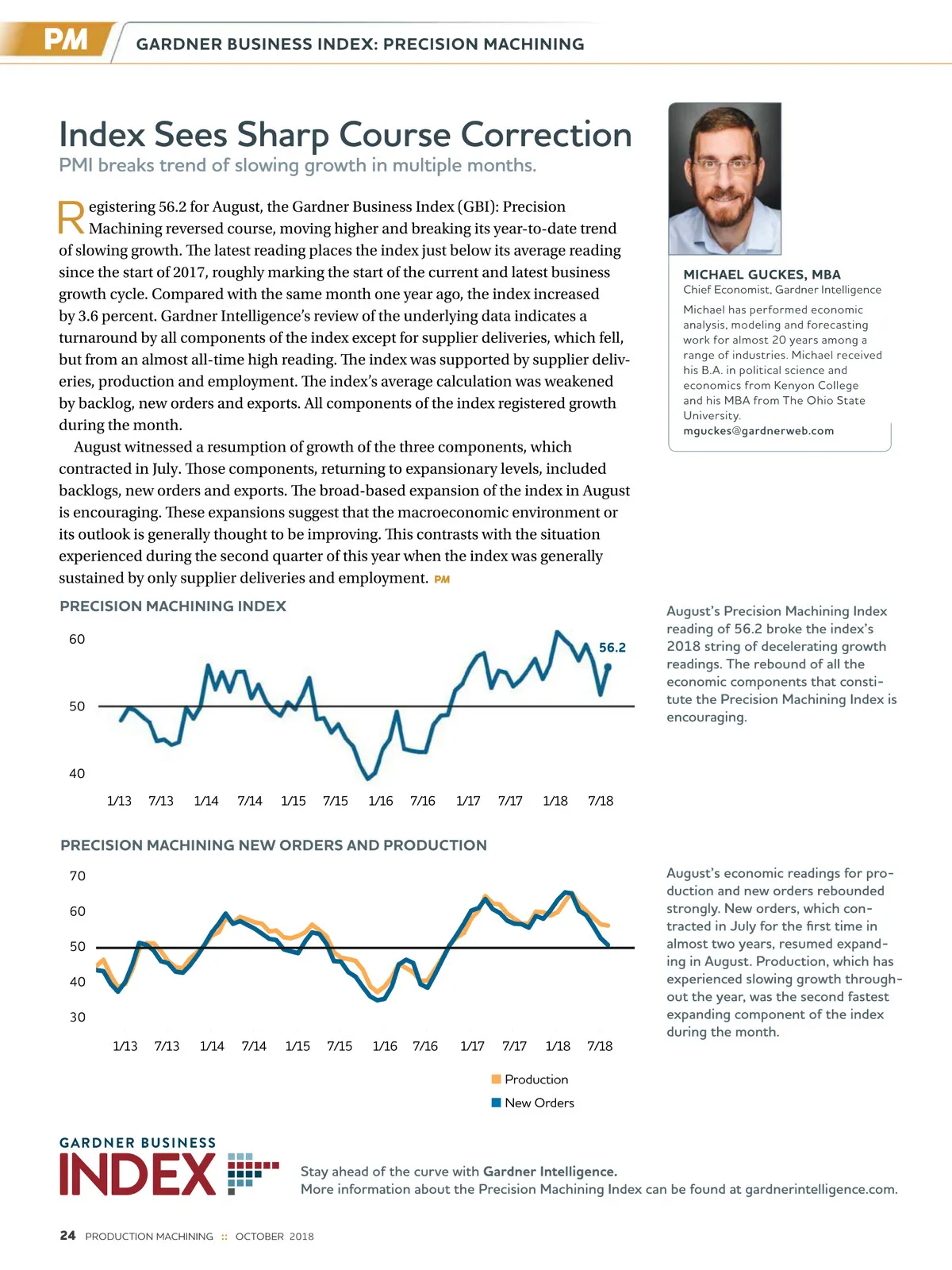 PM GARDNER BUSINESS INDEX: PRECISION MACHINING

Index Sees Sharp Course Correction

PMI breaks trend of slowing growth in multiple months.

Registering 56.2 for August, the Gardner Business Index (GBI): Precision Machining reversed course, moving higher and breaking its year-to-date trend of slowing growth. The latest reading places the index just below its average reading since the start of 2017, roughly marking the start of the current and latest business growth cycle. Compared with the same month one year ago, the index increased by 3.6 percent. Gardner Intelligence's review of the underlying data indicates a turnaround by all components of the index except for supplier deliveries, which fell, but from an almost all-time high reading. The index was supported by supplier deliveries, production and employment. The index's average calculation was weakened by backlog, new orders and exports. All components of the index registered growth during the month.

August witnessed a resumption of growth of the three components, which contracted in July. Those components, returning to expansionary levels, included backlogs, new orders and exports. The broad-based expansion of the index in August is encouraging. These expansions suggest that the macroeconomic environment or its outlook is generally thought to be improving. This contrasts with the situation experienced during the second quarter of this year when the index was generally sustained by only supplier deliveries and employment. PM

MICHAEL GUCKES, MBA
Chief Economist, Gardner Intelligence
Michael has performed economic analysis, modeling and forecasting work for almost 20 years among a range of industries. Michael received his B.A. in political science and economics from Kenyon College and his MBA from The Ohio State University.
mguckes@gardnerweb.com

PRECISION MACHINING INDEX

60
50
40
56.2
1/13 7/13 1/14 7/14 1/15 7/15 1/16 7/16 1/17 7/17 1/18 7/18

August's Precision Machining Index reading of 56.2 broke the index's 2018 string of decelerating growth readings. The rebound of all the economic components that constitute the Precision Machining Index is encouraging.

PRECISION MACHINING NEW ORDERS AND PRODUCTION

70
60
50
40
30
1/13 7/13 1/14 7/14 1/15 7/15 1/16 7/16 1/17 7/17 1/18 7/18

Production
New Orders

August's economic readings for production and new orders rebounded strongly. New orders, which contracted in July for the first time in almost two years, resumed expanding in August. Production, which has experienced slowing growth throughout the year, was the second fastest expanding component of the index during the month.

GARDNER BUSINESS INDEX

Stay ahead of the curve with Gardner Intelligence.
More information about the Precision Machining Index can be found at gardnerintelligence.com.

24 PRODUCTION MACHINING :: OCTOBER 2018